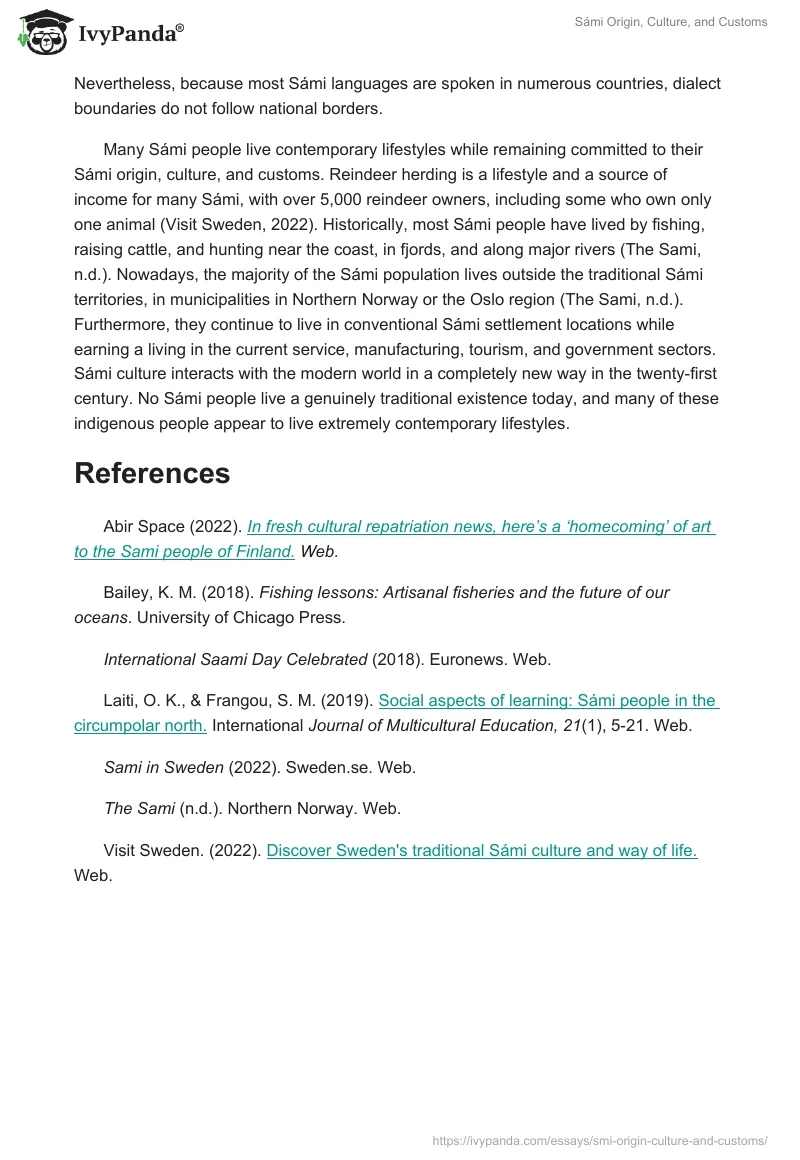 IvyPanda®

Sámi Origin, Culture, and Customs

Nevertheless, because most Sámi languages are spoken in numerous countries, dialect boundaries do not follow national borders.

Many Sámi people live contemporary lifestyles while remaining committed to their Sámi origin, culture, and customs. Reindeer herding is a lifestyle and a source of income for many Sámi, with over 5,000 reindeer owners, including some who own only one animal (Visit Sweden, 2022). Historically, most Sámi people have lived by fishing, raising cattle, and hunting near the coast, in fjords, and along major rivers (The Sami, n.d.). Nowadays, the majority of the Sámi population lives outside the traditional Sámi territories, in municipalities in Northern Norway or the Oslo region (The Sami, n.d.). Furthermore, they continue to live in conventional Sámi settlement locations while earning a living in the current service, manufacturing, tourism, and government sectors. Sámi culture interacts with the modern world in a completely new way in the twenty-first century. No Sámi people live a genuinely traditional existence today, and many of these indigenous people appear to live extremely contemporary lifestyles.

References

Abir Space (2022). In fresh cultural repatriation news, here's a 'homecoming' of art to the Sami people of Finland. Web.

Bailey, K. M. (2018). Fishing lessons: Artisanal fisheries and the future of our oceans. University of Chicago Press.

International Saami Day Celebrated (2018). Euronews. Web.

Laiti, O. K., & Frangou, S. M. (2019). Social aspects of learning: Sámi people in the circumpolar north. International Journal of Multicultural Education, 21(1), 5-21. Web.

Sami in Sweden (2022). Sweden.se. Web.

The Sami (n.d.). Northern Norway. Web.

Visit Sweden. (2022). Discover Sweden's traditional Sámi culture and way of life. Web.

https://ivypanda.com/essays/smi-origin-culture-and-customs/